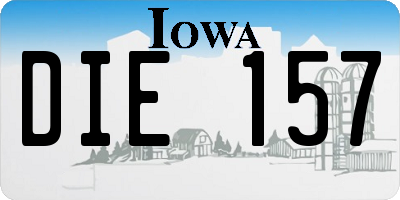 IOWA
DIE 157